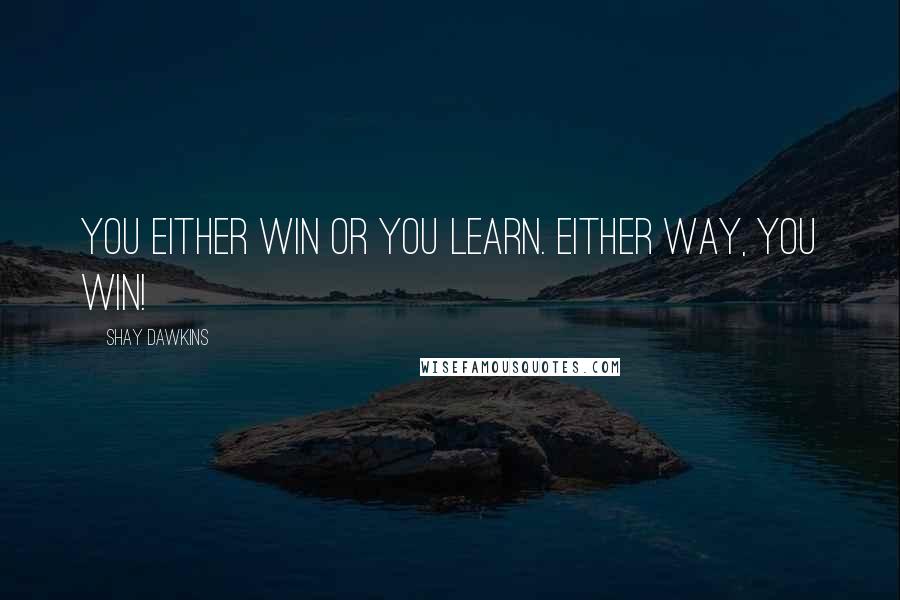 YOU EITHER WIN OR YOU LEARN. EITHER WAY, YOU WIN!

SHAY DAWKINS

WISEFAMOUSQUOTES.COM